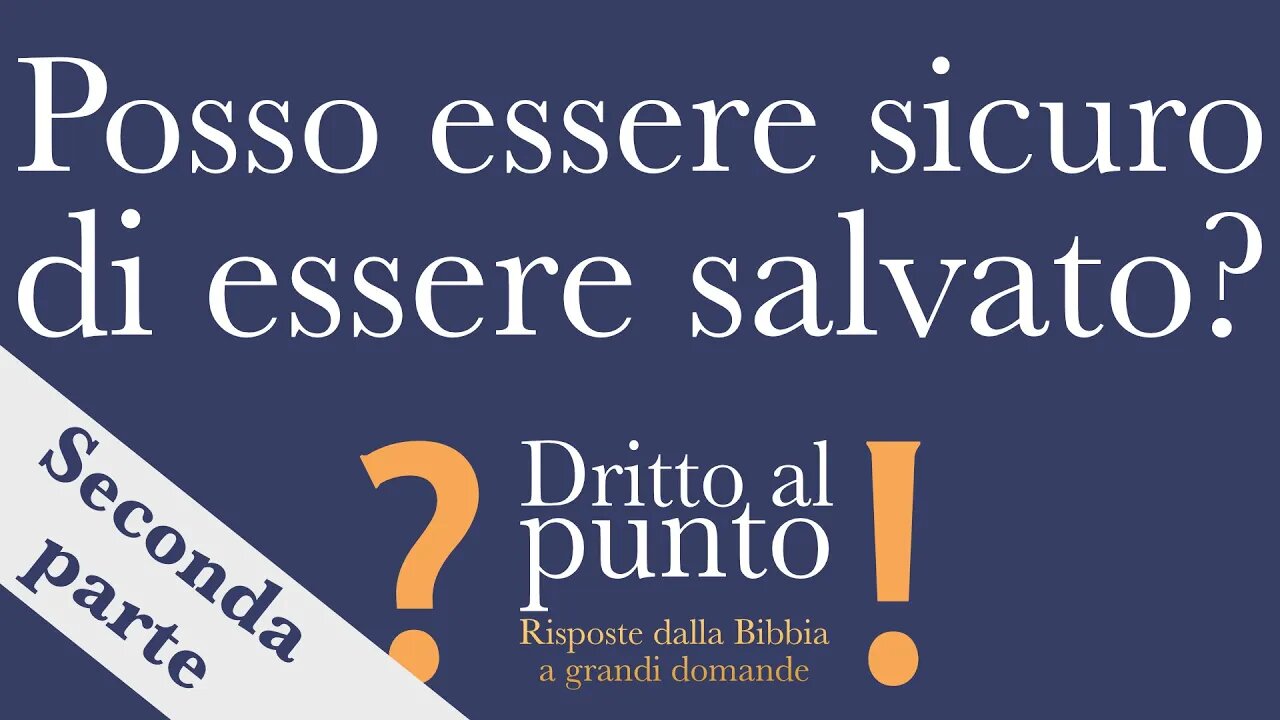 Posso essere sicuro di essere salvato?

Seconda parte

? Dritto al punto !

Risposte dalla Bibbia a grandi domande